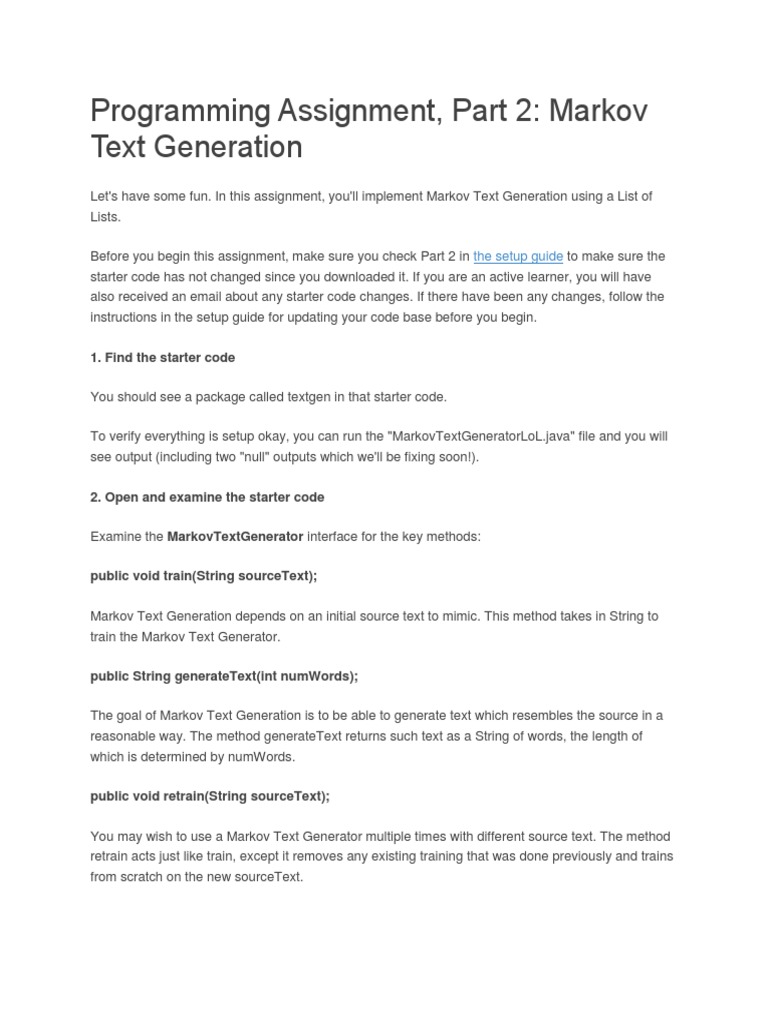 Programming Assignment, Part 2: Markov Text Generation

Let's have some fun. In this assignment, you'll implement Markov Text Generation using a List of Lists.

Before you begin this assignment, make sure you check Part 2 in the setup guide to make sure the starter code has not changed since you downloaded it. If you are an active learner, you will have also received an email about any starter code changes. If there have been any changes, follow the instructions in the setup guide for updating your code base before you begin.

1. Find the starter code

You should see a package called textgen in that starter code.

To verify everything is setup okay, you can run the "MarkovTextGeneratorLoL.java" file and you will see output (including two "null" outputs which we'll be fixing soon!).

2. Open and examine the starter code

Examine the MarkovTextGenerator interface for the key methods:

public void train(String sourceText);

Markov Text Generation depends on an initial source text to mimic. This method takes in String to train the Markov Text Generator.

public String generateText(int numWords);

The goal of Markov Text Generation is to be able to generate text which resembles the source in a reasonable way. The method generateText returns such text as a String of words, the length of which is determined by numWords.

public void retrain(String sourceText);

You may wish to use a Markov Text Generator multiple times with different source text. The method retrain acts just like train, except it removes any existing training that was done previously and trains from scratch on the new sourceText.